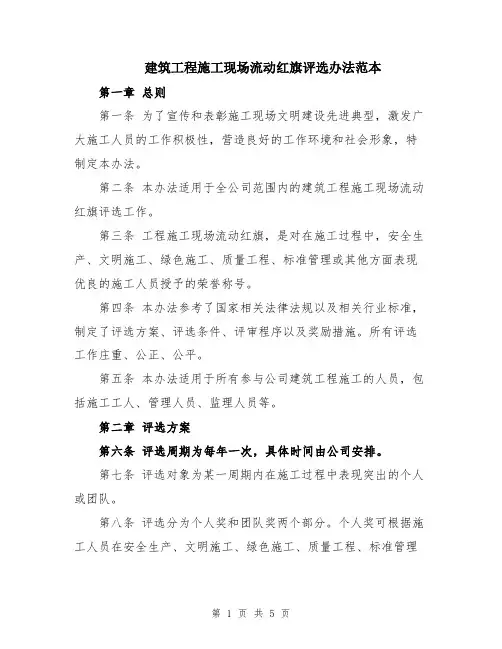 建筑工程施工现场流动红旗评选办法范本

第一章 总则

第一条 为了宣传和表彰施工现场文明建设先进典型，激发广大施工人员的工作积极性，营造良好的工作环境和社会形象，特制定本办法。

第二条 本办法适用于全公司范围内的建筑工程施工现场流动红旗评选工作。

第三条 工程施工现场流动红旗，是对在施工过程中，安全生产、文明施工、绿色施工、质量工程、标准管理或其他方面表现优良的施工人员授予的荣誉称号。

第四条 本办法参考了国家相关法律法规以及相关行业标准，制定了评选方案、评选条件、评审程序以及奖励措施。所有评选工作庄重、公正、公平。

第五条 本办法适用于所有参与公司建筑工程施工的人员，包括施工工人、管理人员、监理人员等。

第二章 评选方案

第六条 评选周期为每年一次，具体时间由公司安排。

第七条 评选对象为某一周期内在施工过程中表现突出的个人或团队。

第八条 评选分为个人奖和团队奖两个部分。个人奖可根据施工人员在安全生产、文明施工、绿色施工、质量工程、标准管理

第 1 页 共 5 页